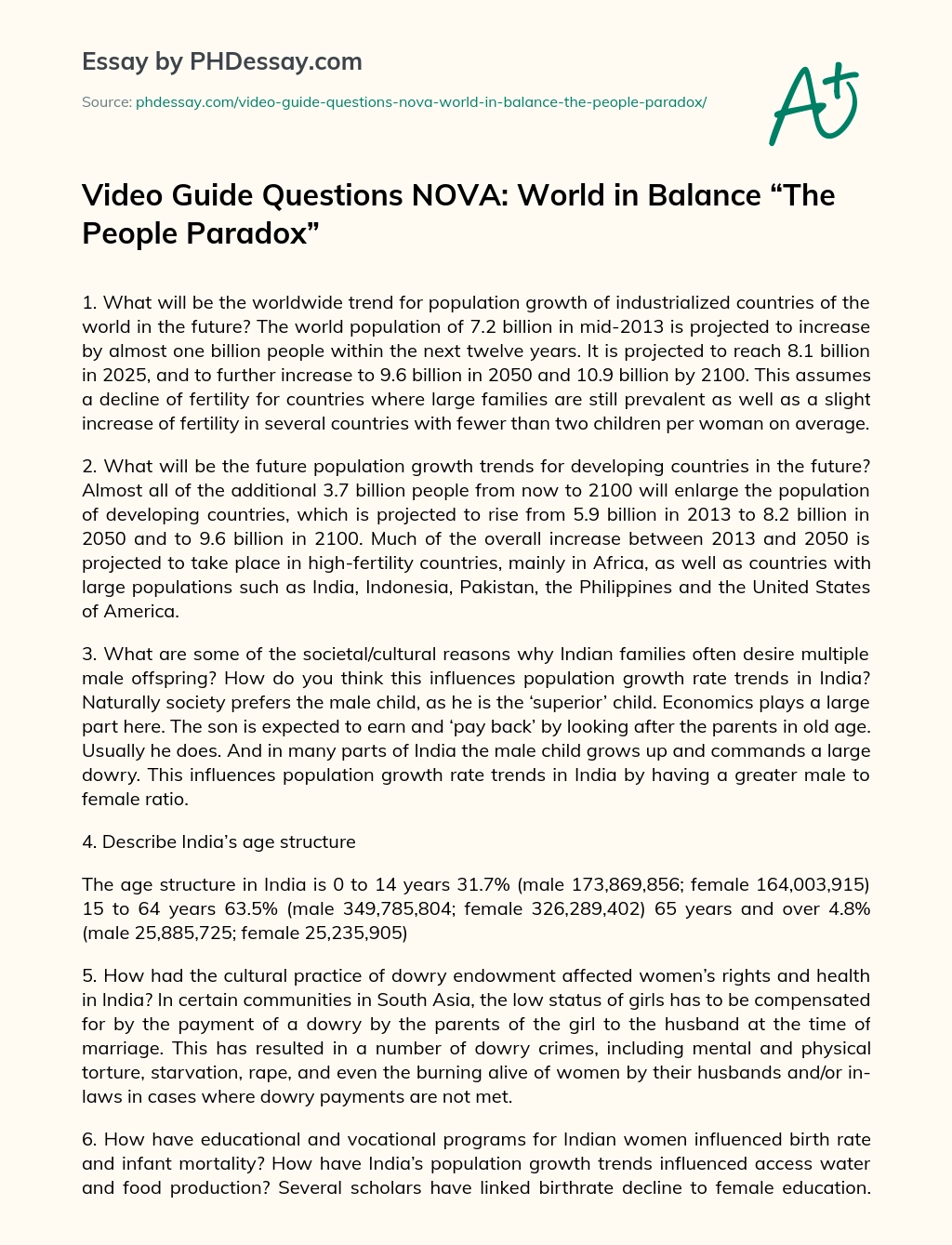 Essay by PHDessay.com

Source: phdessay.com/video-guide-questions-nova-world-in-balance-the-people-paradox/

A+

Video Guide Questions NOVA: World in Balance “The People Paradox”

1. What will be the worldwide trend for population growth of industrialized countries of the world in the future? The world population of 7.2 billion in mid-2013 is projected to increase by almost one billion people within the next twelve years. It is projected to reach 8.1 billion in 2025, and to further increase to 9.6 billion in 2050 and 10.9 billion by 2100. This assumes a decline of fertility for countries where large families are still prevalent as well as a slight increase of fertility in several countries with fewer than two children per woman on average.

2. What will be the future population growth trends for developing countries in the future? Almost all of the additional 3.7 billion people from now to 2100 will enlarge the population of developing countries, which is projected to rise from 5.9 billion in 2013 to 8.2 billion in 2050 and to 9.6 billion in 2100. Much of the overall increase between 2013 and 2050 is projected to take place in high-fertility countries, mainly in Africa, as well as countries with large populations such as India, Indonesia, Pakistan, the Philippines and the United States of America.

3. What are some of the societal/cultural reasons why Indian families often desire multiple male offspring? How do you think this influences population growth rate trends in India? Naturally society prefers the male child, as he is the ‘superior’ child. Economics plays a large part here. The son is expected to earn and ‘pay back’ by looking after the parents in old age. Usually he does. And in many parts of India the male child grows up and commands a large dowry. This influences population growth rate trends in India by having a greater male to female ratio.

4. Describe India’s age structure

The age structure in India is 0 to 14 years 31.7% (male 173,869,856; female 164,003,915) 15 to 64 years 63.5% (male 349,785,804; female 326,289,402) 65 years and over 4.8% (male 25,885,725; female 25,235,905)

5. How had the cultural practice of dowry endowment affected women’s rights and health in India? In certain communities in South Asia, the low status of girls has to be compensated for by the payment of a dowry by the parents of the girl to the husband at the time of marriage. This has resulted in a number of dowry crimes, including mental and physical torture, starvation, rape, and even the burning alive of women by their husbands and/or in-laws in cases where dowry payments are not met.

6. How have educational and vocational programs for Indian women influenced birth rate and infant mortality? How have India’s population growth trends influenced access water and food production? Several scholars have linked birthrate decline to female education.